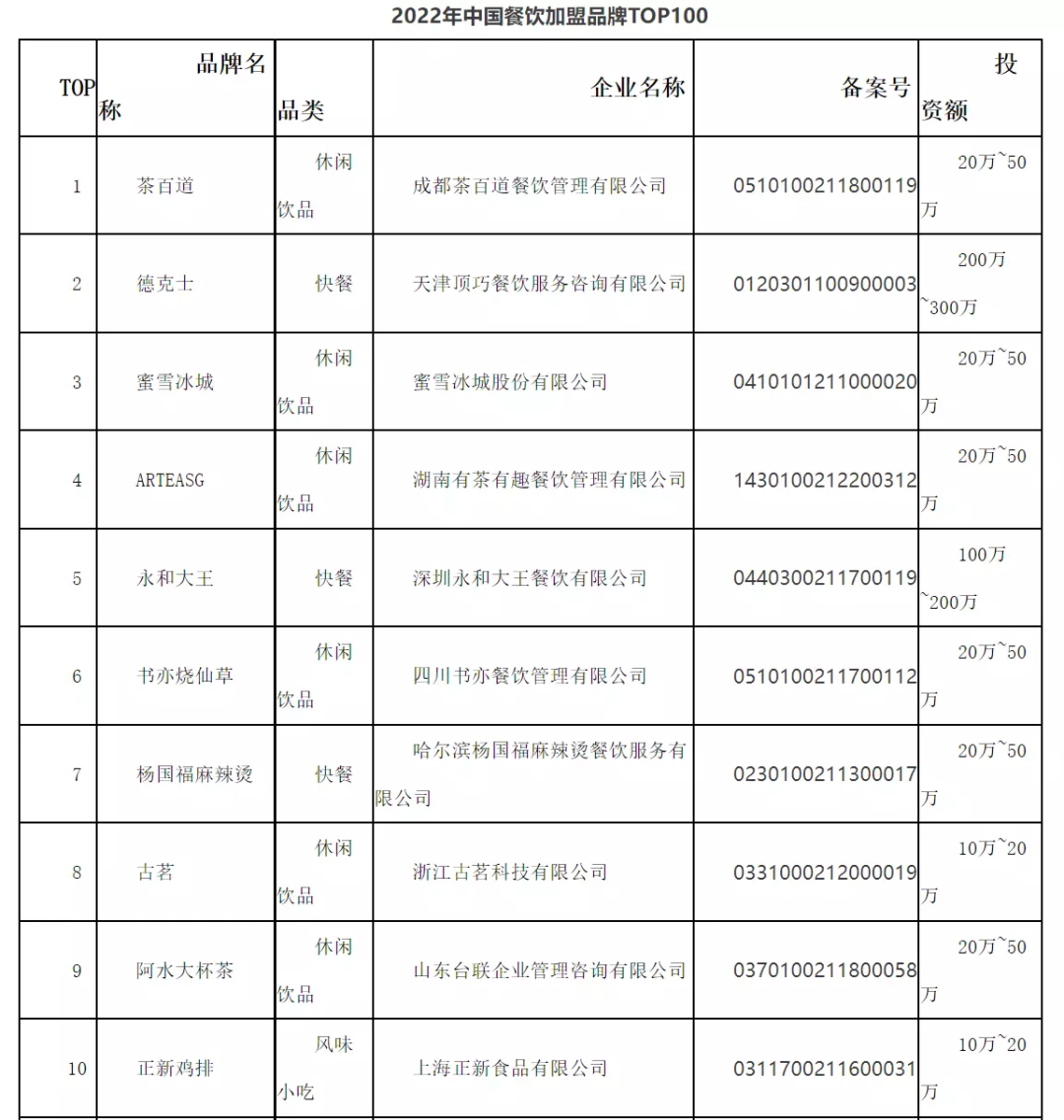 2022年中国餐饮加盟品牌TOP100

| TOP | 品牌名称 | 品类 | 企业名称 | 备案号 | 投资额 |
|---|---|---|---|---|---|
| 1 | 茶百道 | 休闲饮品 | 成都茶百道餐饮管理有限公司 | 0510100211800119 | 20万~50万 |
| 2 | 德克士 | 快餐 | 天津顶巧餐饮服务咨询有限公司 | 0120301100900003 | 200万~300万 |
| 3 | 蜜雪冰城 | 休闲饮品 | 蜜雪冰城股份有限公司 | 0410101211000020 | 20万~50万 |
| 4 | ARTEASG | 休闲饮品 | 湖南有茶有趣餐饮管理有限公司 | 1430100212200312 | 20万~50万 |
| 5 | 永和大王 | 快餐 | 深圳永和大王餐饮有限公司 | 0440300211700119 | 100万~200万 |
| 6 | 书亦烧仙草 | 休闲饮品 | 四川书亦餐饮管理有限公司 | 0510100211700112 | 20万~50万 |
| 7 | 杨国福麻辣烫 | 快餐 | 哈尔滨杨国福麻辣烫餐饮服务有限公司 | 0230100211300017 | 20万~50万 |
| 8 | 古茗 | 休闲饮品 | 浙江古茗科技有限公司 | 0331000212000019 | 10万~20万 |
| 9 | 阿水大杯茶 | 休闲饮品 | 山东台联企业管理咨询有限公司 | 0370100211800058 | 20万~50万 |
| 10 | 正新鸡排 | 风味小吃 | 上海正新食品有限公司 | 0311700211600031 | 10万~20万 |